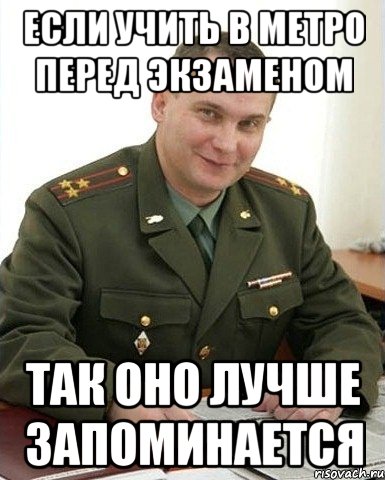 ЕСЛИ УЧИТЬ В МЕТРО ПЕРЕД ЭКЗАМЕНОМ

ТАК ОНО ЛУЧШЕ ЗАПОМИНАЕТСЯ

risovach.ru